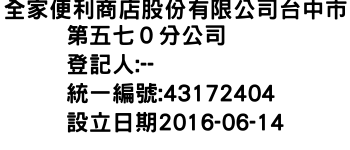 全家便利商店股份有限公司台中市第五七０分公司
登記人:--
統一編號:43172404
設立日期2016-06-14